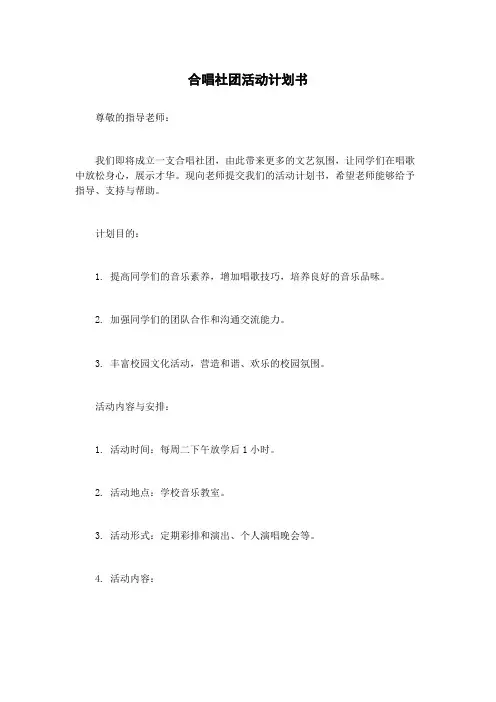 合唱社团活动计划书

尊敬的指导老师：

我们即将成立一支合唱社团，由此带来更多的文艺氛围，让同学们在唱歌中放松身心，展示才华。现向老师提交我们的活动计划书，希望老师能够给予指导、支持与帮助。

计划目的：

1. 提高同学们的音乐素养，增加唱歌技巧，培养良好的音乐品味。

2. 加强同学们的团队合作和沟通交流能力。

3. 丰富校园文化活动，营造和谐、欢乐的校园氛围。

活动内容与安排：

1. 活动时间：每周二下午放学后 1 小时。

2. 活动地点：学校音乐教室。

3. 活动形式：定期彩排和演出、个人演唱晚会等。

4. 活动内容：